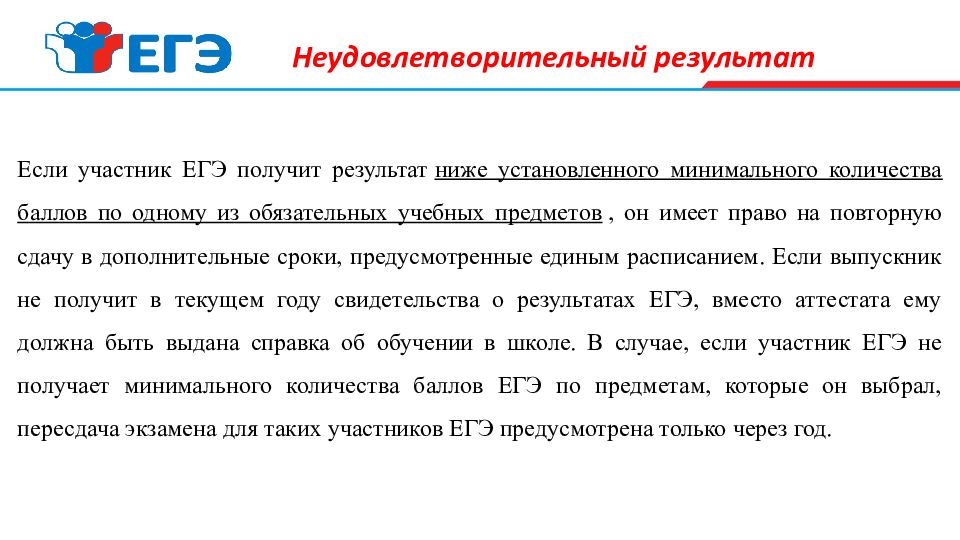 ЕГЭ

Неудовлетворительный результат

Если участник ЕГЭ получит результат ниже установленного минимального количества баллов по одному из обязательных учебных предметов , он имеет право на повторную сдачу в дополнительные сроки, предусмотренные единым расписанием. Если выпускник не получит в текущем году свидетельства о результатах ЕГЭ, вместо аттестата ему должна быть выдана справка об обучении в школе. В случае, если участник ЕГЭ не получает минимального количества баллов ЕГЭ по предметам, которые он выбрал, пересдача экзамена для таких участников ЕГЭ предусмотрена только через год.